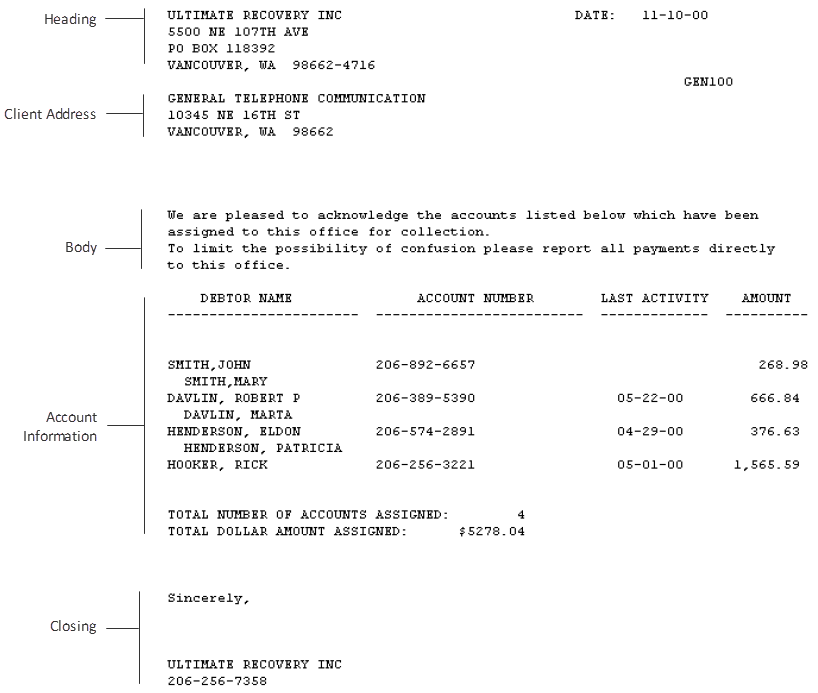 Heading

ULTIMATE RECOVERY INC
5500 NE 107TH AVE
PO BOX 118392
VANCOUVER, WA 98662-4716

DATE: 11-10-00

GEN100

Client Address

GENERAL TELEPHONE COMMUNICATION
10345 NE 16TH ST
VANCOUVER, WA 98662

Body

We are pleased to acknowledge the accounts listed below which have been assigned to this office for collection.
To limit the possibility of confusion please report all payments directly to this office.

Account Information

| DEBTOR NAME | ACCOUNT NUMBER | LAST ACTIVITY | AMOUNT |
|---|---|---|---|
| SMITH,JOHN | 206-892-6657 | | 268.98 |
| SMITH,MARY | | | |
| DAVLIN, ROBERT P | 206-389-5390 | 05-22-00 | 666.84 |
| DAVLIN, MARTA | | | |
| HENDERSON, ELDON | 206-574-2891 | 04-29-00 | 376.63 |
| HENDERSON, PATRICIA | | | |
| HOOKER, RICK | 206-256-3221 | 05-01-00 | 1,565.59 |

TOTAL NUMBER OF ACCOUNTS ASSIGNED: 4
TOTAL DOLLAR AMOUNT ASSIGNED: $5278.04

Closing

Sincerely,

ULTIMATE RECOVERY INC
206-256-7358